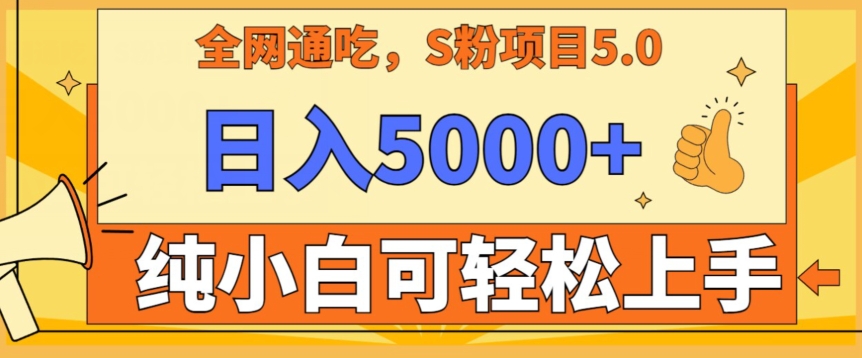 全网通吃，S粉项目5.0

日入5000+

纯小白可轻松上手